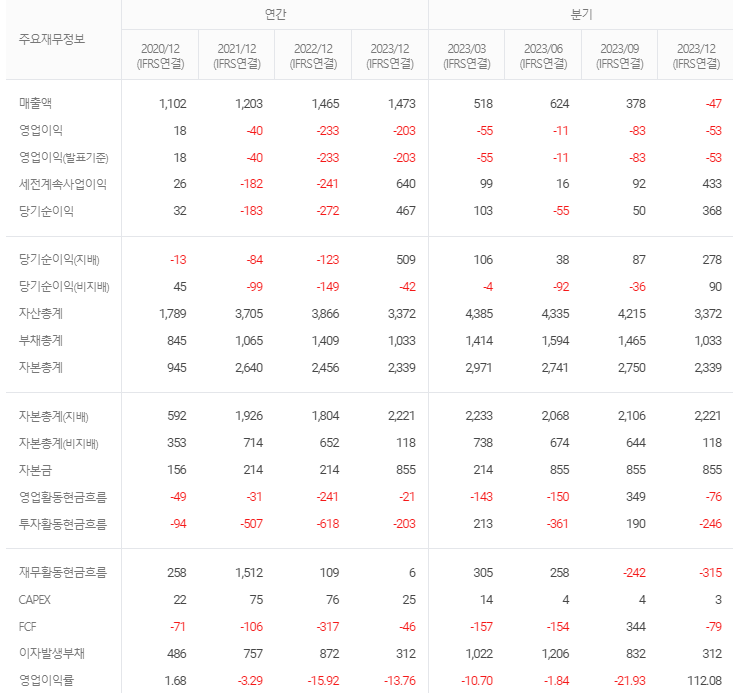 | 주요재무정보 | 연간 | | | | 분기 | | | |
|---|---|---|---|---|---|---|---|---|
| | 2020/12 (IFRS연결) | 2021/12 (IFRS연결) | 2022/12 (IFRS연결) | 2023/12 (IFRS연결) | 2023/03 (IFRS연결) | 2023/06 (IFRS연결) | 2023/09 (IFRS연결) | 2023/12 (IFRS연결) |
| 매출액 | 1,102 | 1,203 | 1,465 | 1,473 | 518 | 624 | 378 | -47 |
| 영업이익 | 18 | -40 | -233 | -203 | -55 | -11 | -83 | -53 |
| 영업이익(발표기준) | 18 | -40 | -233 | -203 | -55 | -11 | -83 | -53 |
| 세전계속사업이익 | 26 | -182 | -241 | 640 | 99 | 16 | 92 | 433 |
| 당기순이익 | 32 | -183 | -272 | 467 | 103 | -55 | 50 | 368 |
| 당기순이익(지배) | -13 | -84 | -123 | 509 | 106 | 38 | 87 | 278 |
| 당기순이익(비지배) | 45 | -99 | -149 | -42 | -4 | -92 | -36 | 90 |
| 자산총계 | 1,789 | 3,705 | 3,866 | 3,372 | 4,385 | 4,335 | 4,215 | 3,372 |
| 부채총계 | 845 | 1,065 | 1,409 | 1,033 | 1,414 | 1,594 | 1,465 | 1,033 |
| 자본총계 | 945 | 2,640 | 2,456 | 2,339 | 2,971 | 2,741 | 2,750 | 2,339 |
| 자본총계(지배) | 592 | 1,926 | 1,804 | 2,221 | 2,233 | 2,068 | 2,106 | 2,221 |
| 자본총계(비지배) | 353 | 714 | 652 | 118 | 738 | 674 | 644 | 118 |
| 자본금 | 156 | 214 | 214 | 855 | 214 | 855 | 855 | 855 |
| 영업활동현금흐름 | -49 | -31 | -241 | -21 | -143 | -150 | 349 | -76 |
| 투자활동현금흐름 | -94 | -507 | -618 | -203 | 213 | -361 | 190 | -246 |
| 재무활동현금흐름 | 258 | 1,512 | 109 | 6 | 305 | 258 | -242 | -315 |
| CAPEX | 22 | 75 | 76 | 25 | 14 | 4 | 4 | 3 |
| FCF | -71 | -106 | -317 | -46 | -157 | -154 | 344 | -79 |
| 이자발생부채 | 486 | 757 | 872 | 312 | 1,022 | 1,206 | 832 | 312 |
| 영업이익률 | 1.68 | -3.29 | -15.92 | -13.76 | -10.70 | -1.84 | -21.93 | 112.08 |